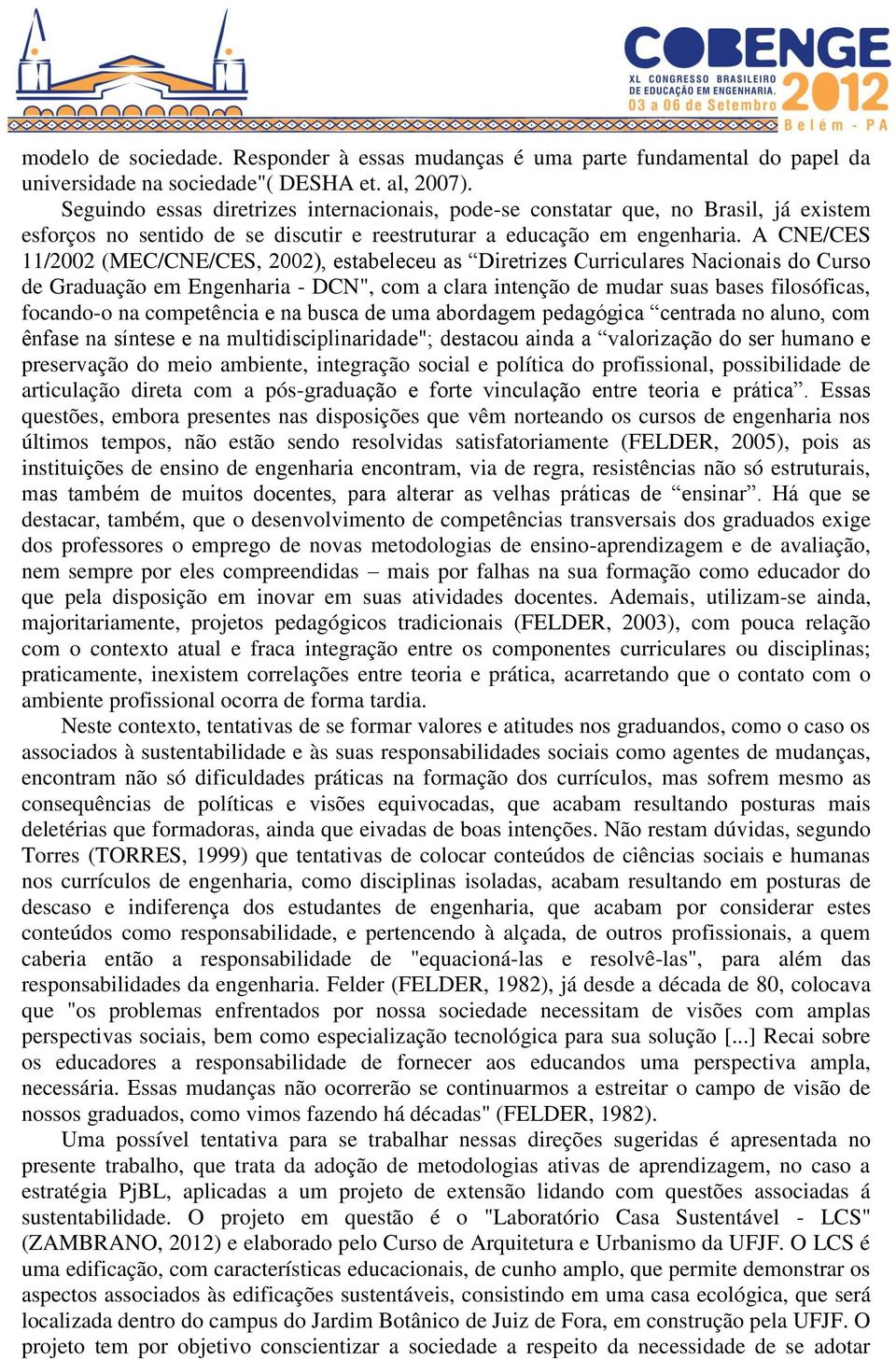 COBENGE
XL CONGRESSO BRASILEIRO DE EDUCAÇÃO EM ENGENHARIA.
03 a 06 de Setembro 2012
Belém - PA

modelo de sociedade. Responder à essas mudanças é uma parte fundamental do papel da universidade na sociedade"( DESHA et. al, 2007).

Seguindo essas diretrizes internacionais, pode-se constatar que, no Brasil, já existem esforços no sentido de se discutir e reestruturar a educação em engenharia. A CNE/CES 11/2002 (MEC/CNE/CES, 2002), estabeleceu as “Diretrizes Curriculares Nacionais do Curso de Graduação em Engenharia - DCN", com a clara intenção de mudar suas bases filosóficas, focando-o na competência e na busca de uma abordagem pedagógica “centrada no aluno, com ênfase na síntese e na multidisciplinaridade"; destacou ainda a “valorização do ser humano e preservação do meio ambiente, integração social e política do profissional, possibilidade de articulação direta com a pós-graduação e forte vinculação entre teoria e prática”. Essas questões, embora presentes nas disposições que vêm norteando os cursos de engenharia nos últimos tempos, não estão sendo resolvidas satisfatoriamente (FELDER, 2005), pois as instituições de ensino de engenharia encontram, via de regra, resistências não só estruturais, mas também de muitos docentes, para alterar as velhas práticas de “ensinar”. Há que se destacar, também, que o desenvolvimento de competências transversais dos graduados exige dos professores o emprego de novas metodologias de ensino-aprendizagem e de avaliação, nem sempre por eles compreendidas – mais por falhas na sua formação como educador do que pela disposição em inovar em suas atividades docentes. Ademais, utilizam-se ainda, majoritariamente, projetos pedagógicos tradicionais (FELDER, 2003), com pouca relação com o contexto atual e fraca integração entre os componentes curriculares ou disciplinas; praticamente, inexistem correlações entre teoria e prática, acarretando que o contato com o ambiente profissional ocorra de forma tardia.

Neste contexto, tentativas de se formar valores e atitudes nos graduandos, como o caso os associados à sustentabilidade e às suas responsabilidades sociais como agentes de mudanças, encontram não só dificuldades práticas na formação dos currículos, mas sofrem mesmo as consequências de políticas e visões equivocadas, que acabam resultando posturas mais deletérias que formadoras, ainda que eivadas de boas intenções. Não restam dúvidas, segundo Torres (TORRES, 1999) que tentativas de colocar conteúdos de ciências sociais e humanas nos currículos de engenharia, como disciplinas isoladas, acabam resultando em posturas de descaso e indiferença dos estudantes de engenharia, que acabam por considerar estes conteúdos como responsabilidade, e pertencendo à alçada, de outros profissionais, a quem caberia então a responsabilidade de "equacioná-las e resolvê-las", para além das responsabilidades da engenharia. Felder (FELDER, 1982), já desde a década de 80, colocava que "os problemas enfrentados por nossa sociedade necessitam de visões com amplas perspectivas sociais, bem como especialização tecnológica para sua solução [...] Recai sobre os educadores a responsabilidade de fornecer aos educandos uma perspectiva ampla, necessária. Essas mudanças não ocorrerão se continuarmos a estreitar o campo de visão de nossos graduados, como vimos fazendo há décadas" (FELDER, 1982).

Uma possível tentativa para se trabalhar nessas direções sugeridas é apresentada no presente trabalho, que trata da adoção de metodologias ativas de aprendizagem, no caso a estratégia PjBL, aplicadas a um projeto de extensão lidando com questões associadas á sustentabilidade. O projeto em questão é o "Laboratório Casa Sustentável - LCS" (ZAMBRANO, 2012) e elaborado pelo Curso de Arquitetura e Urbanismo da UFJF. O LCS é uma edificação, com características educacionais, de cunho amplo, que permite demonstrar os aspectos associados às edificações sustentáveis, consistindo em uma casa ecológica, que será localizada dentro do campus do Jardim Botânico de Juiz de Fora, em construção pela UFJF. O projeto tem por objetivo conscientizar a sociedade a respeito da necessidade de se adotar